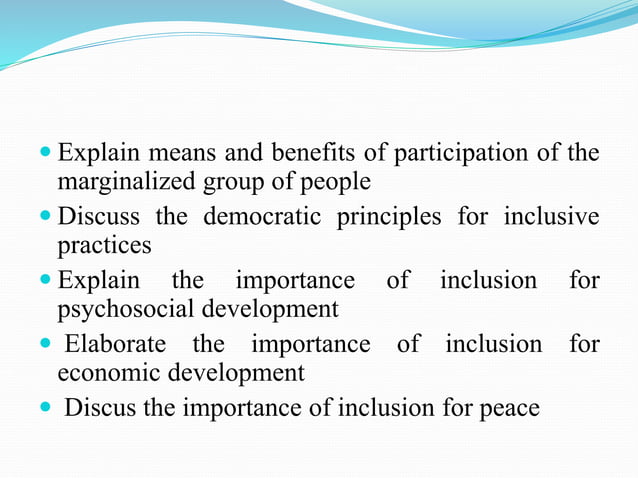 - Explain means and benefits of participation of the marginalized group of people
- Discuss the democratic principles for inclusive practices
- Explain the importance of inclusion for psychosocial development
- Elaborate the importance of inclusion for economic development
- Discus the importance of inclusion for peace